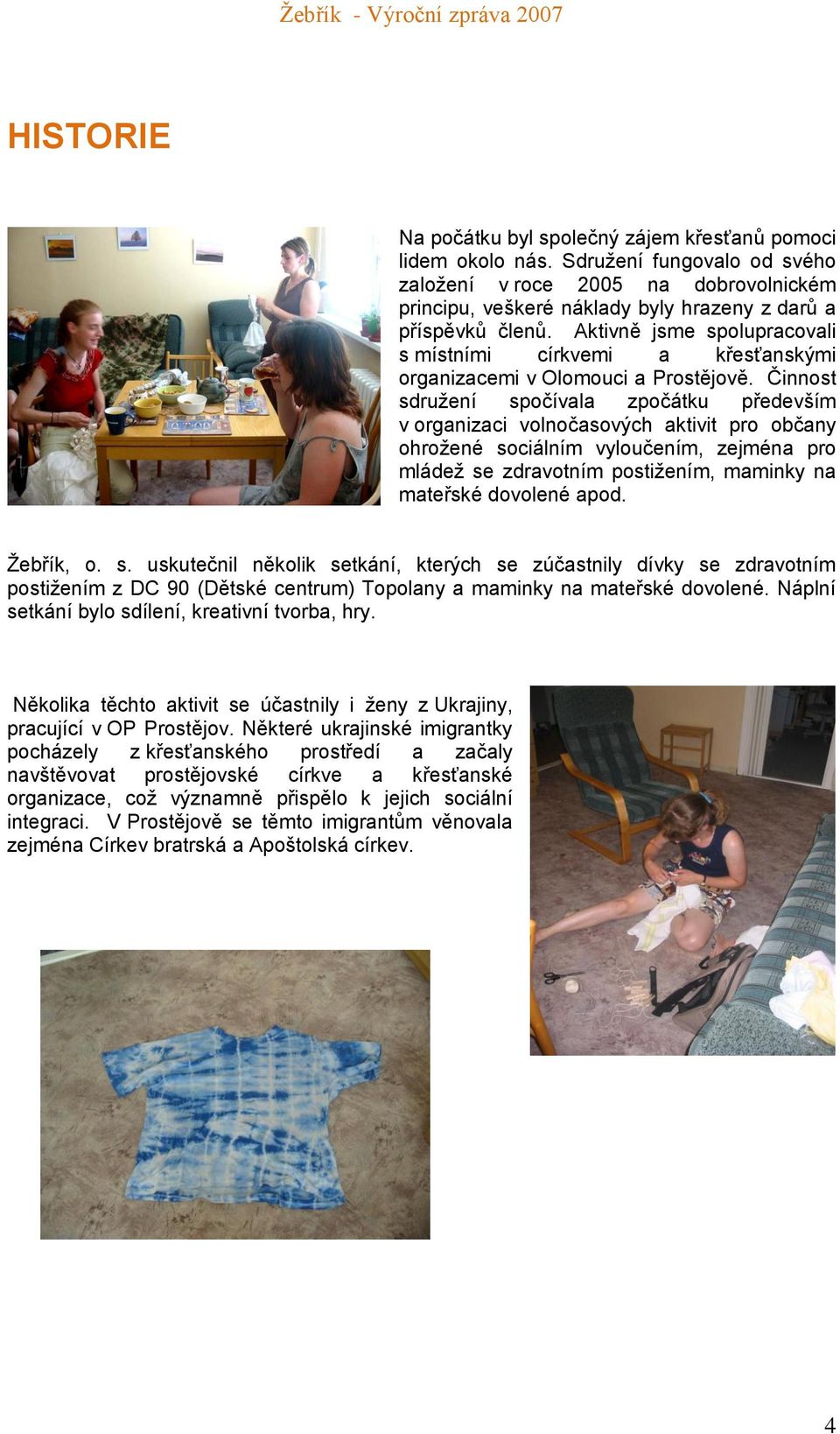 Žebřík - Výroční zpráva 2007

HISTORIE

Na počátku byl společný zájem křesťanů pomoci lidem okolo nás. Sdružení fungovalo od svého založení v roce 2005 na dobrovolnickém principu, veškeré náklady byly hrazeny z darů a příspěvků členů. Aktivně jsme spolupracovali s místními církvemi a křesťanskými organizacemi v Olomouci a Prostějově. Činnost sdružení spočívala zpočátku především v organizaci volnočasových aktivit pro občany ohrožené sociálním vyloučením, zejména pro mládež se zdravotním postižením, maminky na mateřské dovolené apod.

Žebřík, o. s. uskutečnil několik setkání, kterých se zúčastnily dívky se zdravotním postižením z DC 90 (Dětské centrum) Topolany a maminky na mateřské dovolené. Náplní setkání bylo sdílení, kreativní tvorba, hry.

Několika těchto aktivit se účastnily i ženy z Ukrajiny, pracující v OP Prostějov. Některé ukrajinské imigrantky pocházely z křesťanského prostředí a začaly navštěvovat prostějovské církve a křesťanské organizace, což významně přispělo k jejich sociální integraci. V Prostějově se těmto imigrantům věnovala zejména Církev bratrská a Apoštolská církev.

4